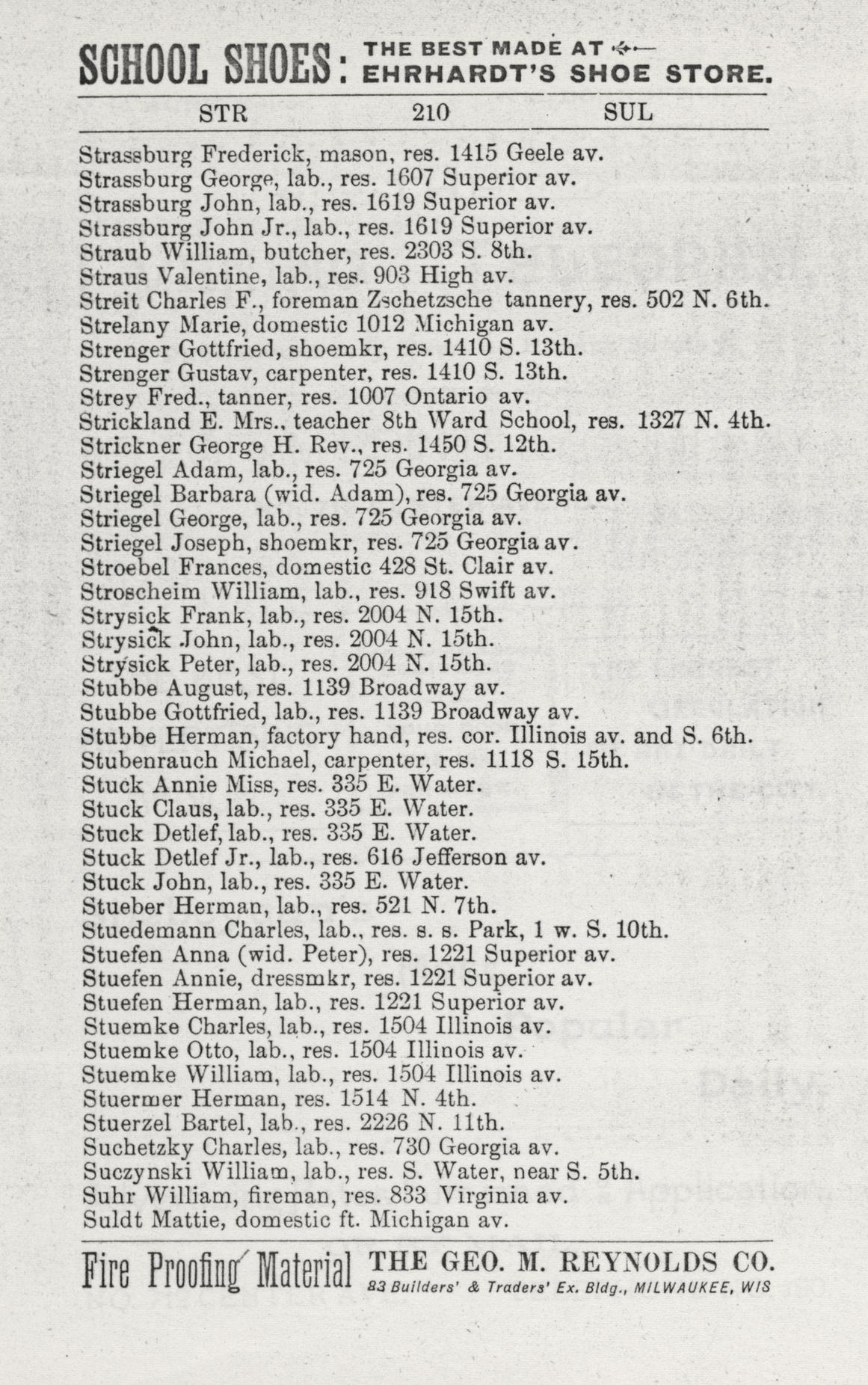 SCHOOL SHOES: THE BEST MADE AT EHRHARDT'S SHOE STORE.

STR 210 SUL

Strassburg Frederick, mason, res. 1415 Geele av.
Strassburg George, lab., res. 1607 Superior av.
Strassburg John, lab., res. 1619 Superior av.
Strassburg John Jr., lab., res. 1619 Superior av.
Straub William, butcher, res. 2303 S. 8th.
Straus Valentine, lab., res. 903 High av.
Streit Charles F., foreman Zschetzsche tannery, res. 502 N. 6th.
Strelany Marie, domestic 1012 Michigan av.
Strenger Gottfried, shoemkr, res. 1410 S. 13th.
Strenger Gustav, carpenter, res. 1410 S. 13th.
Strey Fred., tanner, res. 1007 Ontario av.
Strickland E. Mrs., teacher 8th Ward School, res. 1327 N. 4th.
Strickner George H. Rev., res. 1450 S. 12th.
Striegel Adam, lab., res. 725 Georgia av.
Striegel Barbara (wid. Adam), res. 725 Georgia av.
Striegel George, lab., res. 725 Georgia av.
Striegel Joseph, shoemkr, res. 725 Georgia av.
Stroebel Frances, domestic 428 St. Clair av.
Stroscheim William, lab., res. 918 Swift av.
Strysick Frank, lab., res. 2004 N. 15th.
Strysick John, lab., res. 2004 N. 15th.
Strysick Peter, lab., res. 2004 N. 15th.
Stubbe August, res. 1139 Broadway av.
Stubbe Gottfried, lab., res. 1139 Broadway av.
Stubbe Herman, factory hand, res. cor. Illinois av. and S. 6th.
Stubenrauch Michael, carpenter, res. 1118 S. 15th.
Stuck Annie Miss, res. 335 E. Water.
Stuck Claus, lab., res. 335 E. Water.
Stuck Detlef, lab., res. 335 E. Water.
Stuck Detlef Jr., lab., res. 616 Jefferson av.
Stuck John, lab., res. 335 E. Water.
Stueber Herman, lab., res. 521 N. 7th.
Stuedemann Charles, lab., res. s. s. Park, 1 w. S. 10th.
Stuefen Anna (wid. Peter), res. 1221 Superior av.
Stuefen Annie, dressmkr, res. 1221 Superior av.
Stuefen Herman, lab., res. 1221 Superior av.
Stuemke Charles, lab., res. 1504 Illinois av.
Stuemke Otto, lab., res. 1504 Illinois av.
Stuemke William, lab., res. 1504 Illinois av.
Stuermer Herman, res. 1514 N. 4th.
Stuerzel Bartel, lab., res. 2226 N. 11th.
Suchetzky Charles, lab., res. 730 Georgia av.
Suczynski William, lab., res. S. Water, near S. 5th.
Suhr William, fireman, res. 833 Virginia av.
Suldt Mattie, domestic ft. Michigan av.

Fire Proofing Material THE GEO. M. REYNOLDS CO. 83 Builders' & Traders' Ex. Bldg., MILWAUKEE, WIS